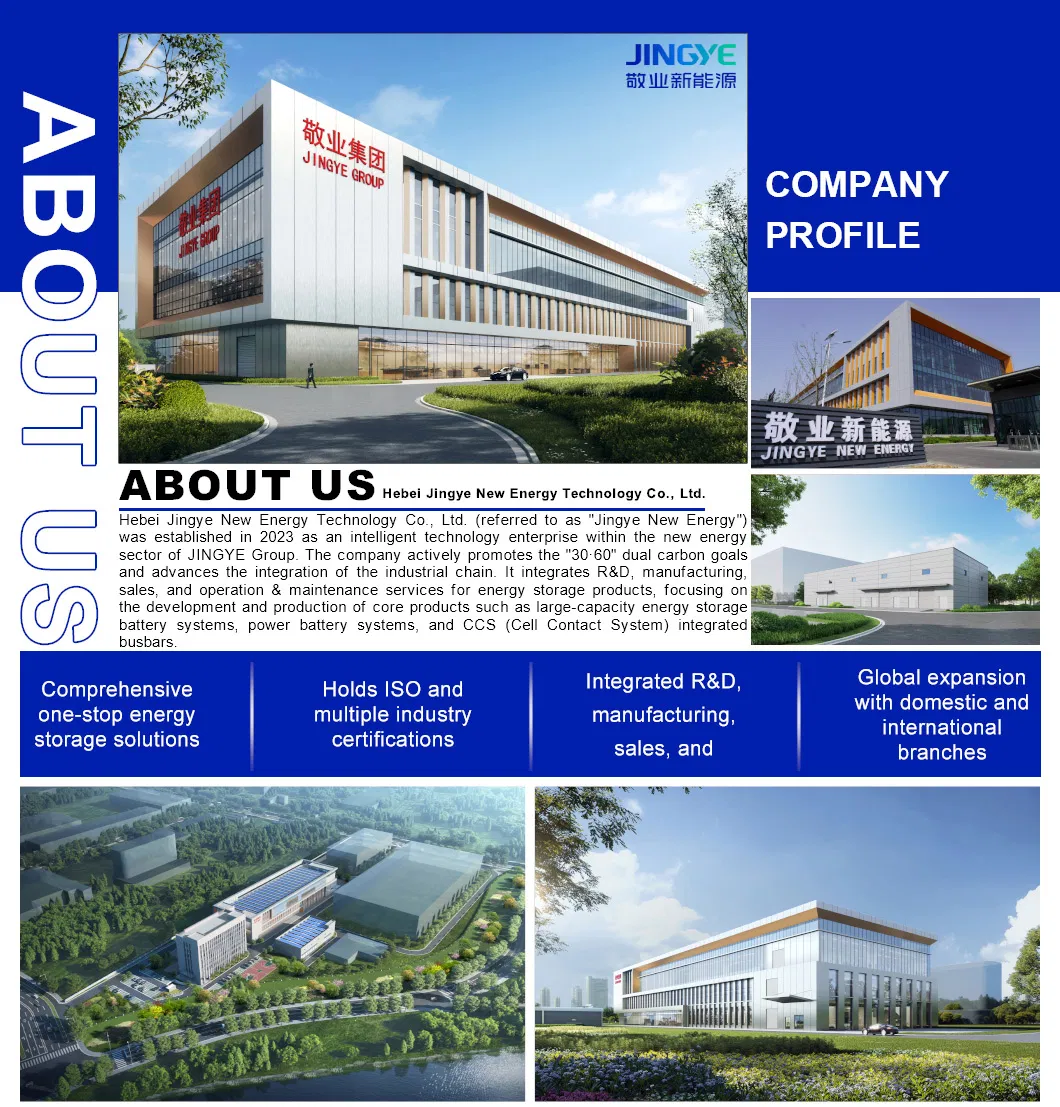 ABOUT US

JINGYE
敬业新能源

敬业集团
JINGYE GROUP

敬业集团
JINGYE GROUP

COMPANY PROFILE

敬业新能源
JINGYE NEW ENERGY

ABOUT US Hebei Jingye New Energy Technology Co., Ltd.

Hebei Jingye New Energy Technology Co., Ltd. (referred to as "Jingye New Energy") was established in 2023 as an intelligent technology enterprise within the new energy sector of JINGYE Group. The company actively promotes the "30·60" dual carbon goals and advances the integration of the industrial chain. It integrates R&D, manufacturing, sales, and operation & maintenance services for energy storage products, focusing on the development and production of core products such as large-capacity energy storage battery systems, power battery systems, and CCS (Cell Contact System) integrated busbars.

Comprehensive one-stop energy storage solutions

Holds ISO and multiple industry certifications

Integrated R&D, manufacturing, sales, and

Global expansion with domestic and international branches